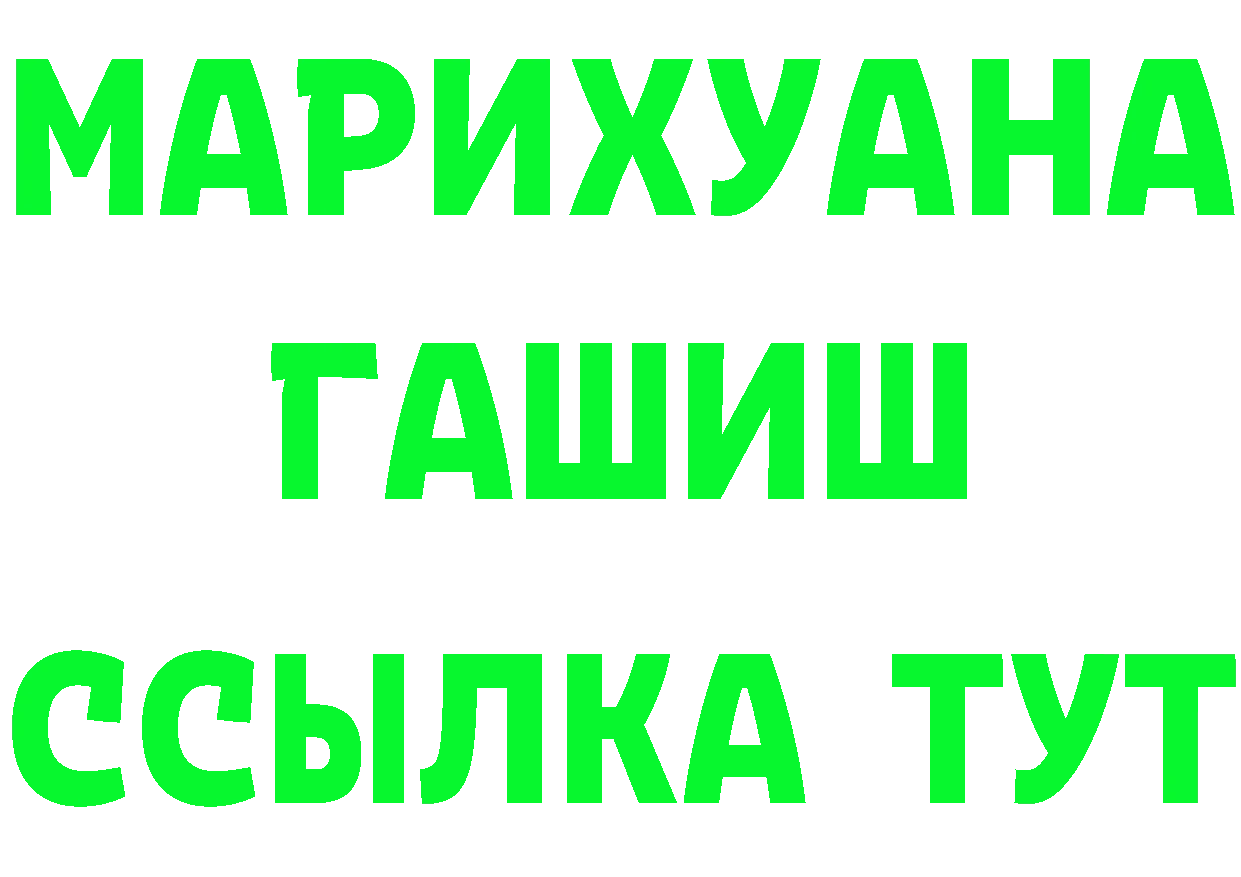 МАРИХУАНА ГАШИШ ССЫЛКА ТУТ